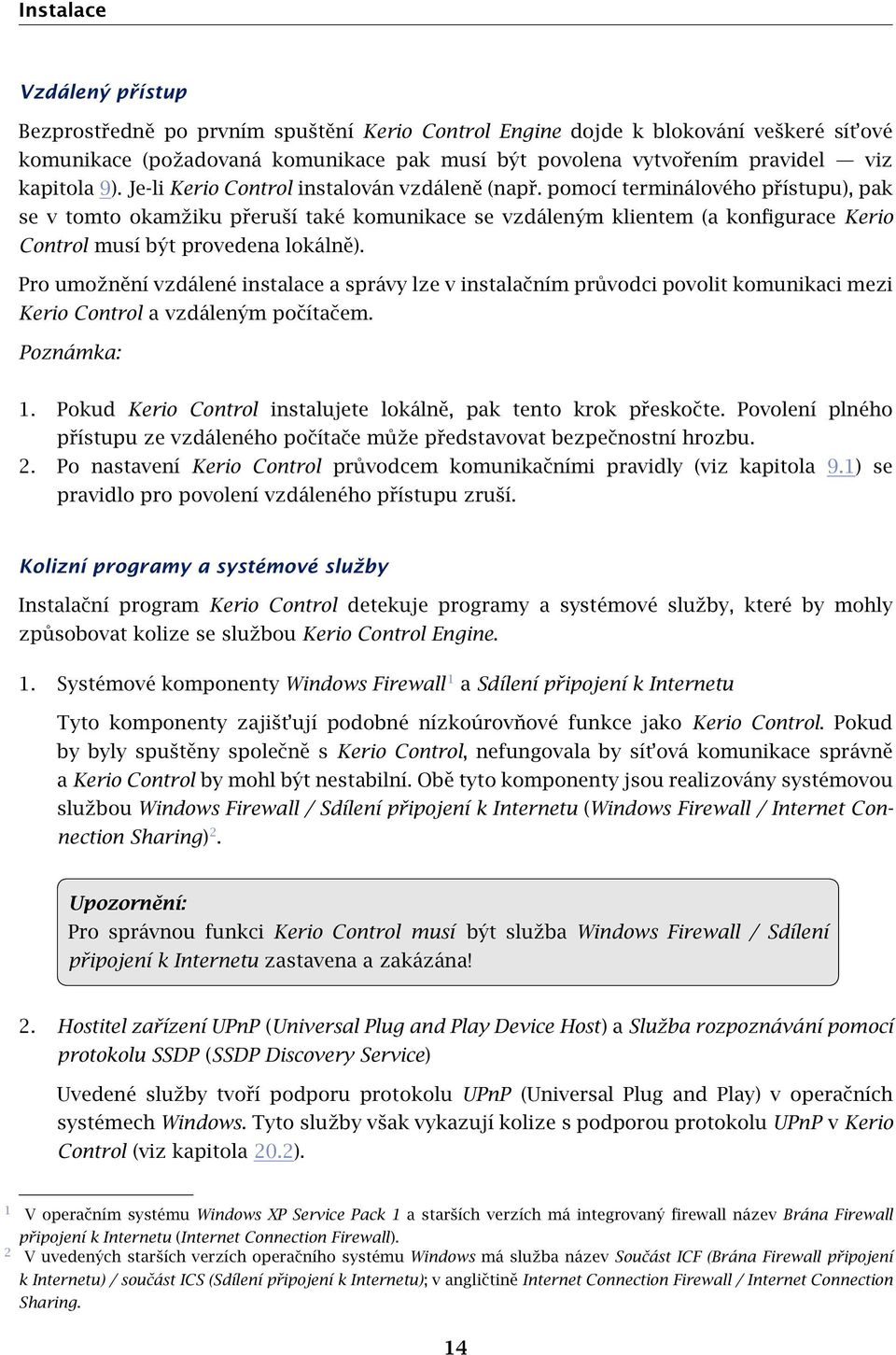 Instalace

Vzdálený přístup

Bezprostředně po prvním spuštění Kerio Control Engine dojde k blokování veškeré síťové komunikace (požadovaná komunikace pak musí být povolena vytvořením pravidel — viz kapitola 9). Je-li Kerio Control instalován vzdáleně (např. pomocí terminálového přístupu), pak se v tomto okamžiku přeruší také komunikace se vzdáleným klientem (a konfigurace Kerio Control musí být provedena lokálně).

Pro umožnění vzdálené instalace a správy lze v instalačním průvodci povolit komunikaci mezi Kerio Control a vzdáleným počítačem.

Poznámka:

1. Pokud Kerio Control instalujete lokálně, pak tento krok přeskočte. Povolení plného přístupu ze vzdáleného počítače může představovat bezpečnostní hrozbu.
2. Po nastavení Kerio Control průvodcem komunikačními pravidly (viz kapitola 9.1) se pravidlo pro povolení vzdáleného přístupu zruší.

Kolizní programy a systémové služby

Instalační program Kerio Control detekuje programy a systémové služby, které by mohly způsobovat kolize se službou Kerio Control Engine.

1. Systémové komponenty Windows Firewall$^1$ a Sdílení připojení k Internetu

Tyto komponenty zajišťují podobné nízkoúrovňové funkce jako Kerio Control. Pokud by byly spuštěny společně s Kerio Control, nefungovala by síťová komunikace správně a Kerio Control by mohl být nestabilní. Obě tyto komponenty jsou realizovány systémovou službou Windows Firewall / Sdílení připojení k Internetu (Windows Firewall / Internet Connection Sharing)$^2$.

Upozornění:
Pro správnou funkci Kerio Control musí být služba Windows Firewall / Sdílení připojení k Internetu zastavena a zakázána!

2. Hostitel zařízení UPnP (Universal Plug and Play Device Host) a Služba rozpoznávání pomocí protokolu SSDP (SSDP Discovery Service)

Uvedené služby tvoří podporu protokolu UPnP (Universal Plug and Play) v operačních systémech Windows. Tyto služby však vykazují kolize s podporou protokolu UPnP v Kerio Control (viz kapitola 20.2).

$^1$ V operačním systému Windows XP Service Pack 1 a starších verzích má integrovaný firewall název Brána Firewall připojení k Internetu (Internet Connection Firewall).
$^2$ V uvedených starších verzích operačního systému Windows má služba název Součást ICF (Brána Firewall připojení k Internetu) / součást ICS (Sdílení připojení k Internetu); v angličtině Internet Connection Firewall / Internet Connection Sharing.

14